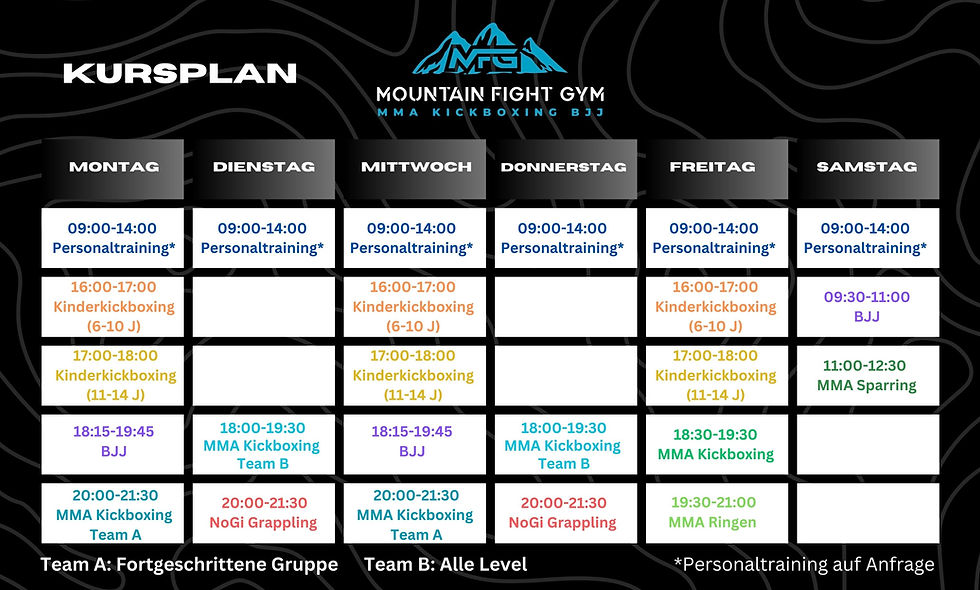 KURSPLAN

MFG
MOUNTAIN FIGHT GYM
MMA KICKBOXING BJJ

| MONTAG | DIENSTAG | MITTWOCH | DONNERSTAG | FREITAG | SAMSTAG |
|---|---|---|---|---|---|
| 09:00-14:00 Personaltraining* | 09:00-14:00 Personaltraining* | 09:00-14:00 Personaltraining* | 09:00-14:00 Personaltraining* | 09:00-14:00 Personaltraining* | 09:00-14:00 Personaltraining* |
| 16:00-17:00 Kinderkickboxing (6-10 J) | | 16:00-17:00 Kinderkickboxing (6-10 J) | | 16:00-17:00 Kinderkickboxing (6-10 J) | 09:30-11:00 BJJ |
| 17:00-18:00 Kinderkickboxing (11-14 J) | | 17:00-18:00 Kinderkickboxing (11-14 J) | | 17:00-18:00 Kinderkickboxing (11-14 J) | 11:00-12:30 MMA Sparring |
| 18:15-19:45 BJJ | 18:00-19:30 MMA Kickboxing Team B | 18:15-19:45 BJJ | 18:00-19:30 MMA Kickboxing Team B | 18:30-19:30 MMA Kickboxing | |
| 20:00-21:30 MMA Kickboxing Team A | 20:00-21:30 NoGi Grappling | 20:00-21:30 MMA Kickboxing Team A | 20:00-21:30 NoGi Grappling | 19:30-21:00 MMA Ringen | |

Team A: Fortgeschrittene Gruppe Team B: Alle Level *Personaltraining auf Anfrage